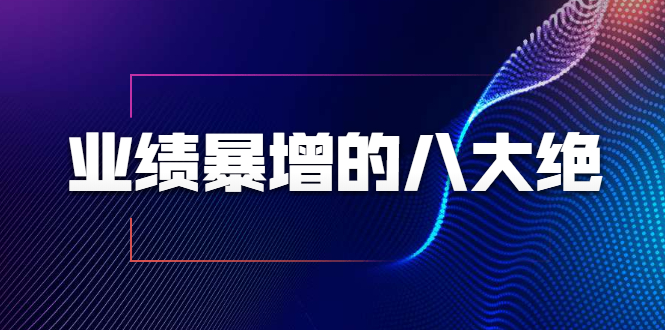 业绩暴增的八大绝